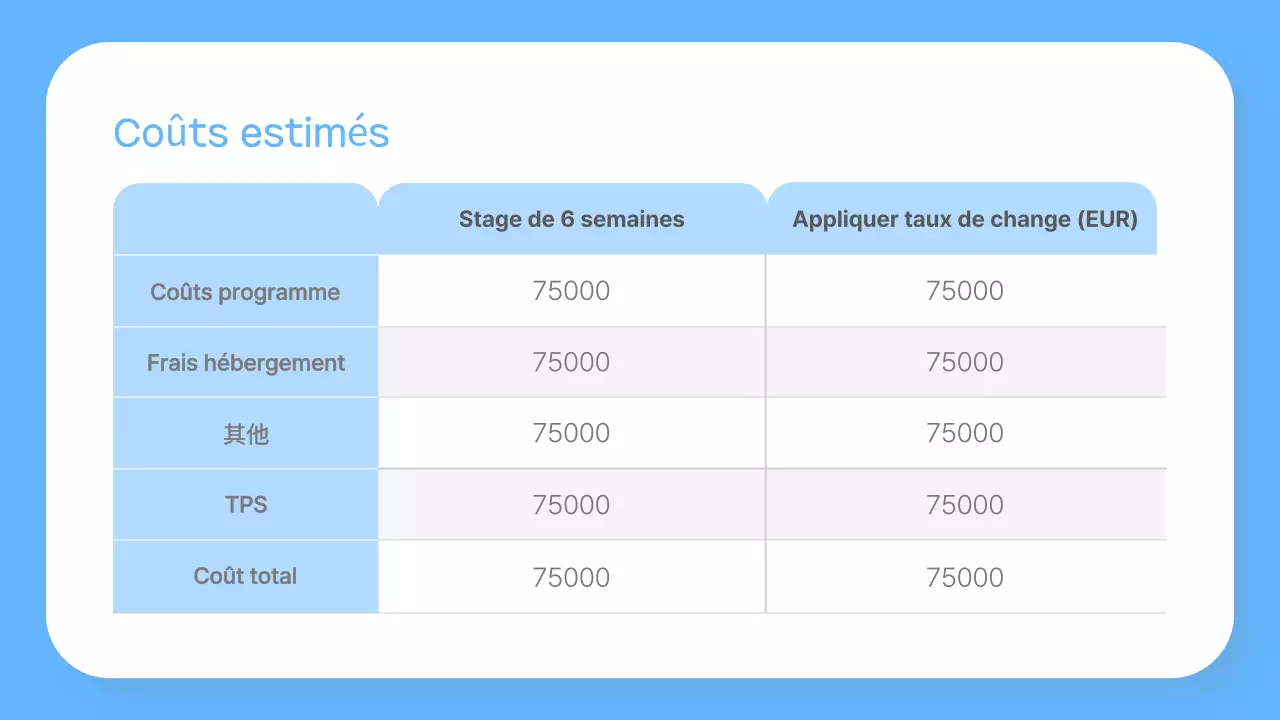 Coûts estimés

|  | Stage de 6 semaines | Appliquer taux de change (EUR) |
|---|---|---|
| Coûts programme | 75000 | 75000 |
| Frais hébergement | 75000 | 75000 |
| 其他 | 75000 | 75000 |
| TPS | 75000 | 75000 |
| Coût total | 75000 | 75000 |